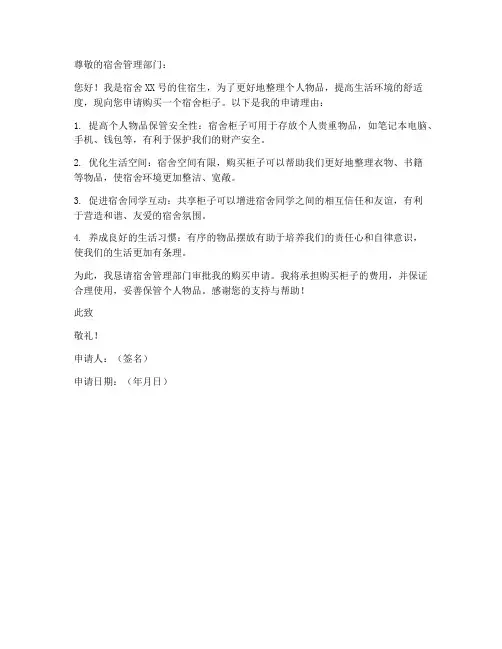 尊敬的宿舍管理部门：

您好！我是宿舍 XX 号的住宿生，为了更好地整理个人物品，提高生活环境的舒适度，现向您申请购买一个宿舍柜子。以下是我的申请理由：

1. 提高个人物品保管安全性：宿舍柜子可用于存放个人贵重物品，如笔记本电脑、手机、钱包等，有利于保护我们的财产安全。

2. 优化生活空间：宿舍空间有限，购买柜子可以帮助我们更好地整理衣物、书籍等物品，使宿舍环境更加整洁、宽敞。

3. 促进宿舍同学互动：共享柜子可以增进宿舍同学之间的相互信任和友谊，有利于营造和谐、友爱的宿舍氛围。

4. 养成良好的生活习惯：有序的物品摆放有助于培养我们的责任心和自律意识，使我们的生活更加有条理。

为此，我恳请宿舍管理部门审批我的购买申请。我将承担购买柜子的费用，并保证合理使用，妥善保管个人物品。感谢您的支持与帮助！

此致

敬礼！

申请人：（签名）

申请日期：（年月日）